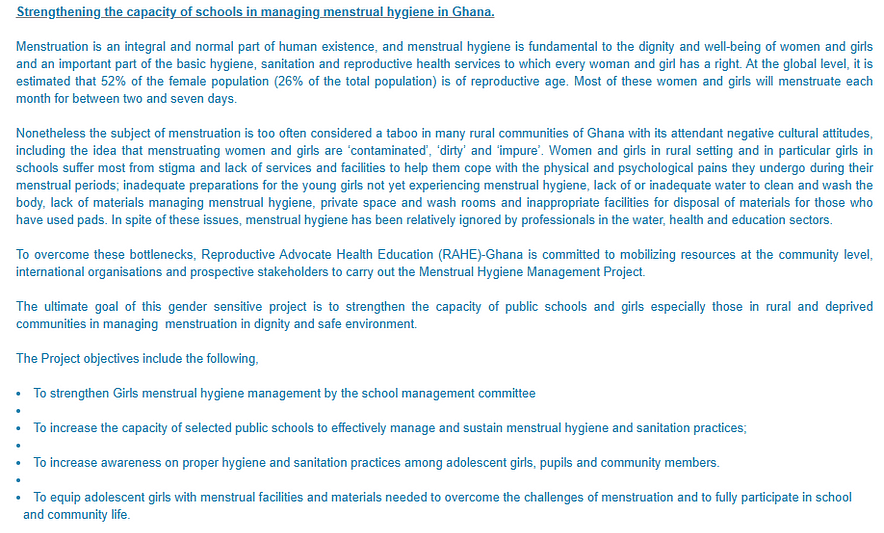 Strengthening the capacity of schools in managing menstrual hygiene in Ghana.

Menstruation is an integral and normal part of human existence, and menstrual hygiene is fundamental to the dignity and well-being of women and girls and an important part of the basic hygiene, sanitation and reproductive health services to which every woman and girl has a right. At the global level, it is estimated that 52% of the female population (26% of the total population) is of reproductive age. Most of these women and girls will menstruate each month for between two and seven days.

Nonetheless the subject of menstruation is too often considered a taboo in many rural communities of Ghana with its attendant negative cultural attitudes, including the idea that menstruating women and girls are 'contaminated', 'dirty' and 'impure'. Women and girls in rural setting and in particular girls in schools suffer most from stigma and lack of services and facilities to help them cope with the physical and psychological pains they undergo during their menstrual periods; inadequate preparations for the young girls not yet experiencing menstrual hygiene, lack of or inadequate water to clean and wash the body, lack of materials managing menstrual hygiene, private space and wash rooms and inappropriate facilities for disposal of materials for those who have used pads. In spite of these issues, menstrual hygiene has been relatively ignored by professionals in the water, health and education sectors.

To overcome these bottlenecks, Reproductive Advocate Health Education (RAHE)-Ghana is committed to mobilizing resources at the community level, international organisations and prospective stakeholders to carry out the Menstrual Hygiene Management Project.

The ultimate goal of this gender sensitive project is to strengthen the capacity of public schools and girls especially those in rural and deprived communities in managing menstruation in dignity and safe environment.

The Project objectives include the following,

• To strengthen Girls menstrual hygiene management by the school management committee
•
• To increase the capacity of selected public schools to effectively manage and sustain menstrual hygiene and sanitation practices;
•
• To increase awareness on proper hygiene and sanitation practices among adolescent girls, pupils and community members.
•
• To equip adolescent girls with menstrual facilities and materials needed to overcome the challenges of menstruation and to fully participate in school and community life.